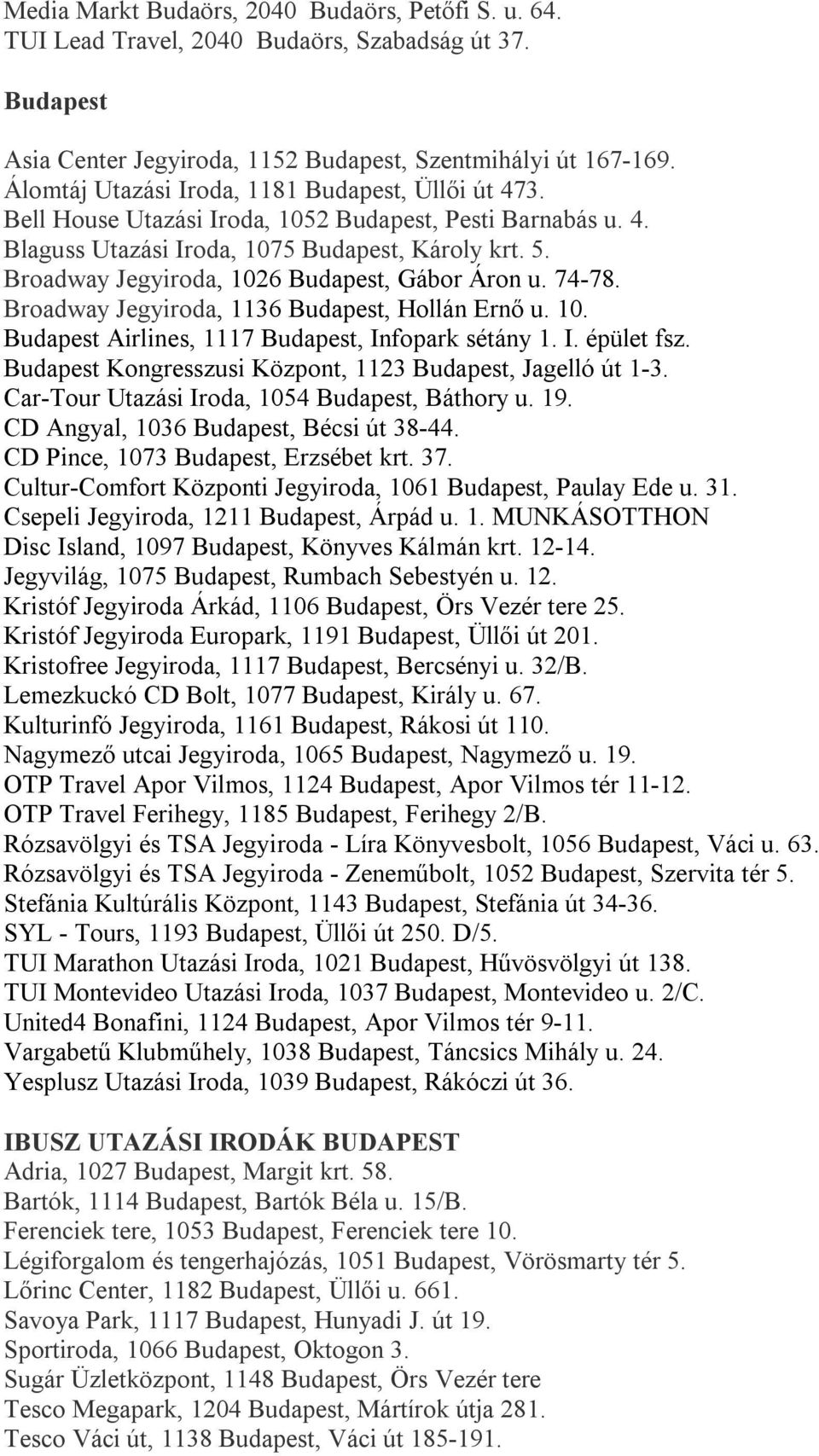 Media Markt Budaörs, 2040 Budaörs, Petőfi S. u. 64.
TUI Lead Travel, 2040 Budaörs, Szabadság út 37.

Budapest

Asia Center Jegyiroda, 1152 Budapest, Szentmihályi út 167-169.
Álomtáj Utazási Iroda, 1181 Budapest, Üllői út 473.
Bell House Utazási Iroda, 1052 Budapest, Pesti Barnabás u. 4.
Blaguss Utazási Iroda, 1075 Budapest, Károly krt. 5.
Broadway Jegyiroda, 1026 Budapest, Gábor Áron u. 74-78.
Broadway Jegyiroda, 1136 Budapest, Hollán Ernő u. 10.
Budapest Airlines, 1117 Budapest, Infopark sétány 1. I. épület fsz.
Budapest Kongresszusi Központ, 1123 Budapest, Jagelló út 1-3.
Car-Tour Utazási Iroda, 1054 Budapest, Báthory u. 19.
CD Angyal, 1036 Budapest, Bécsi út 38-44.
CD Pince, 1073 Budapest, Erzsébet krt. 37.
Cultur-Comfort Központi Jegyiroda, 1061 Budapest, Paulay Ede u. 31.
Csepeli Jegyiroda, 1211 Budapest, Árpád u. 1. MUNKÁSOTTHON
Disc Island, 1097 Budapest, Könyves Kálmán krt. 12-14.
Jegyvilág, 1075 Budapest, Rumbach Sebestyén u. 12.
Kristóf Jegyiroda Árkád, 1106 Budapest, Örs Vezér tere 25.
Kristóf Jegyiroda Europark, 1191 Budapest, Üllői út 201.
Kristofree Jegyiroda, 1117 Budapest, Bercsényi u. 32/B.
Lemezkuckó CD Bolt, 1077 Budapest, Király u. 67.
Kulturinfó Jegyiroda, 1161 Budapest, Rákosi út 110.
Nagymező utcai Jegyiroda, 1065 Budapest, Nagymező u. 19.
OTP Travel Apor Vilmos, 1124 Budapest, Apor Vilmos tér 11-12.
OTP Travel Ferihegy, 1185 Budapest, Ferihegy 2/B.
Rózsavölgyi és TSA Jegyiroda - Líra Könyvesbolt, 1056 Budapest, Váci u. 63.
Rózsavölgyi és TSA Jegyiroda - Zeneműbolt, 1052 Budapest, Szervita tér 5.
Stefánia Kultúrális Központ, 1143 Budapest, Stefánia út 34-36.
SYL - Tours, 1193 Budapest, Üllői út 250. D/5.
TUI Marathon Utazási Iroda, 1021 Budapest, Hűvösvölgyi út 138.
TUI Montevideo Utazási Iroda, 1037 Budapest, Montevideo u. 2/C.
United4 Bonafini, 1124 Budapest, Apor Vilmos tér 9-11.
Vargabetű Klubműhely, 1038 Budapest, Táncsics Mihály u. 24.
Yesplusz Utazási Iroda, 1039 Budapest, Rákóczi út 36.

IBUSZ UTAZÁSI IRODÁK BUDAPEST
Adria, 1027 Budapest, Margit krt. 58.
Bartók, 1114 Budapest, Bartók Béla u. 15/B.
Ferenciek tere, 1053 Budapest, Ferenciek tere 10.
Légiforgalom és tengerhajózás, 1051 Budapest, Vörösmarty tér 5.
Lőrinc Center, 1182 Budapest, Üllői u. 661.
Savoya Park, 1117 Budapest, Hunyadi J. út 19.
Sportiroda, 1066 Budapest, Oktogon 3.
Sugár Üzletközpont, 1148 Budapest, Örs Vezér tere
Tesco Megapark, 1204 Budapest, Mártírok útja 281.
Tesco Váci út, 1138 Budapest, Váci út 185-191.